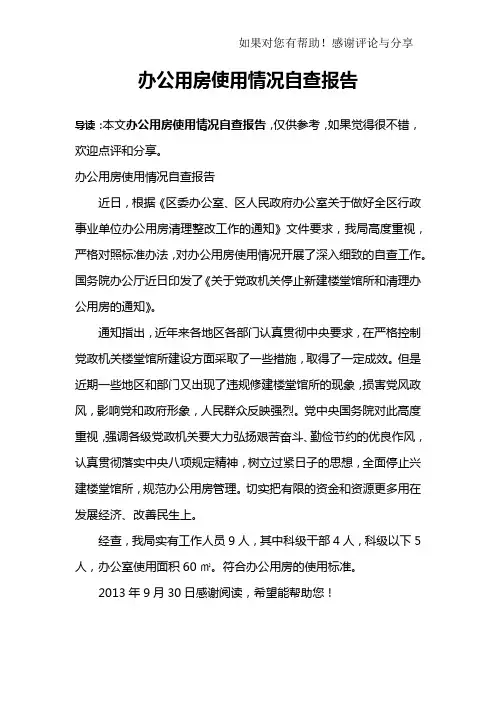 如果对您有帮助！感谢评论与分享

办公用房使用情况自查报告

导读：本文办公用房使用情况自查报告，仅供参考，如果觉得很不错，欢迎点评和分享。

办公用房使用情况自查报告

近日，根据《区委办公室、区人民政府办公室关于做好全区行政事业单位办公用房清理整改工作的通知》文件要求，我局高度重视，严格对照标准办法，对办公用房使用情况开展了深入细致的自查工作。国务院办公厅近日印发了《关于党政机关停止新建楼堂馆所和清理办公用房的通知》。

通知指出，近年来各地区各部门认真贯彻中央要求，在严格控制党政机关楼堂馆所建设方面采取了一些措施，取得了一定成效。但是近期一些地区和部门又出现了违规修建楼堂馆所的现象，损害党风政风，影响党和政府形象，人民群众反映强烈。党中央国务院对此高度重视，强调各级党政机关要大力弘扬艰苦奋斗、勤俭节约的优良作风，认真贯彻落实中央八项规定精神，树立过紧日子的思想，全面停止兴建楼堂馆所，规范办公用房管理。切实把有限的资金和资源更多用在发展经济、改善民生上。

经查，我局实有工作人员 9 人，其中科级干部 4 人，科级以下 5 人，办公室使用面积 60 ㎡。符合办公用房的使用标准。

2013 年 9 月 30 日感谢阅读，希望能帮助您！